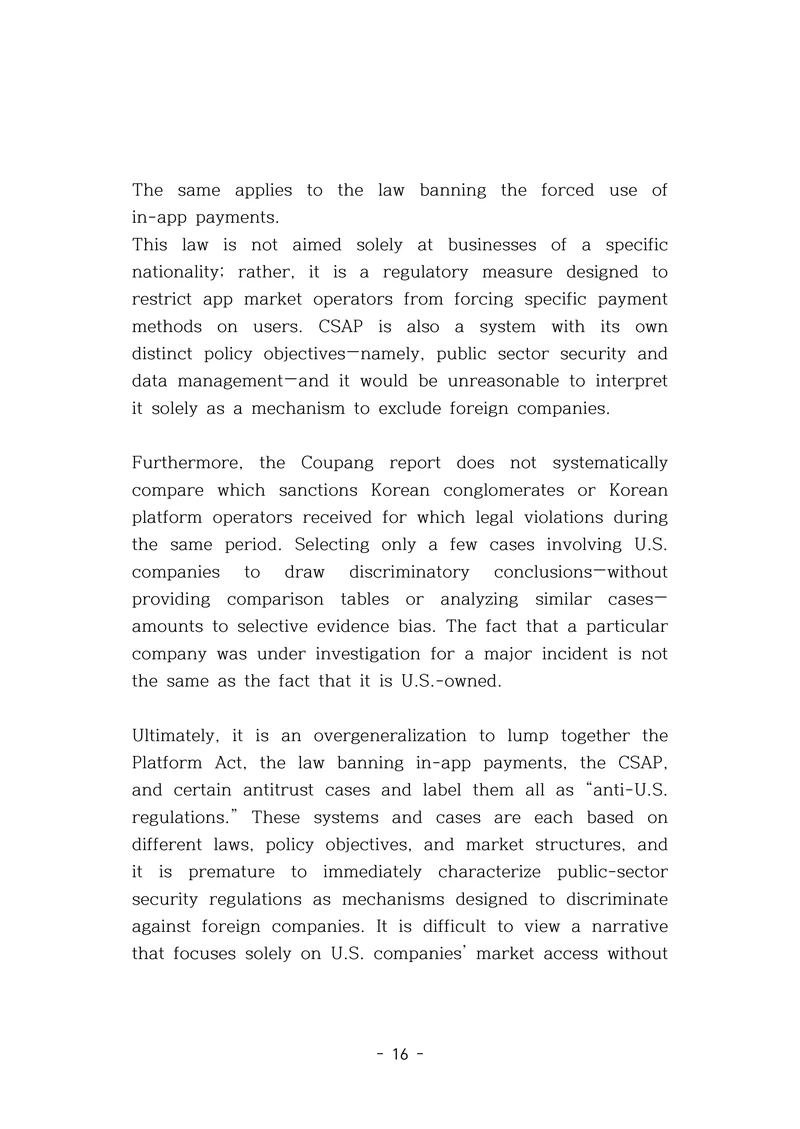 The same applies to the law banning the forced use of in-app payments.
This law is not aimed solely at businesses of a specific nationality; rather, it is a regulatory measure designed to restrict app market operators from forcing specific payment methods on users. CSAP is also a system with its own distinct policy objectives—namely, public sector security and data management—and it would be unreasonable to interpret it solely as a mechanism to exclude foreign companies.

Furthermore, the Coupang report does not systematically compare which sanctions Korean conglomerates or Korean platform operators received for which legal violations during the same period. Selecting only a few cases involving U.S. companies to draw discriminatory conclusions—without providing comparison tables or analyzing similar cases—amounts to selective evidence bias. The fact that a particular company was under investigation for a major incident is not the same as the fact that it is U.S.-owned.

Ultimately, it is an overgeneralization to lump together the Platform Act, the law banning in-app payments, the CSAP, and certain antitrust cases and label them all as "anti-U.S. regulations." These systems and cases are each based on different laws, policy objectives, and market structures, and it is premature to immediately characterize public-sector security regulations as mechanisms designed to discriminate against foreign companies. It is difficult to view a narrative that focuses solely on U.S. companies' market access without

- 16 -